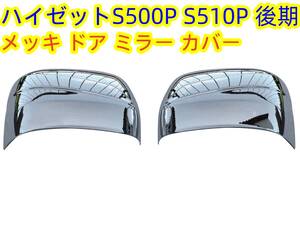 ハイゼットS500P S510P 後期
メッキ ドア ミラー カバー